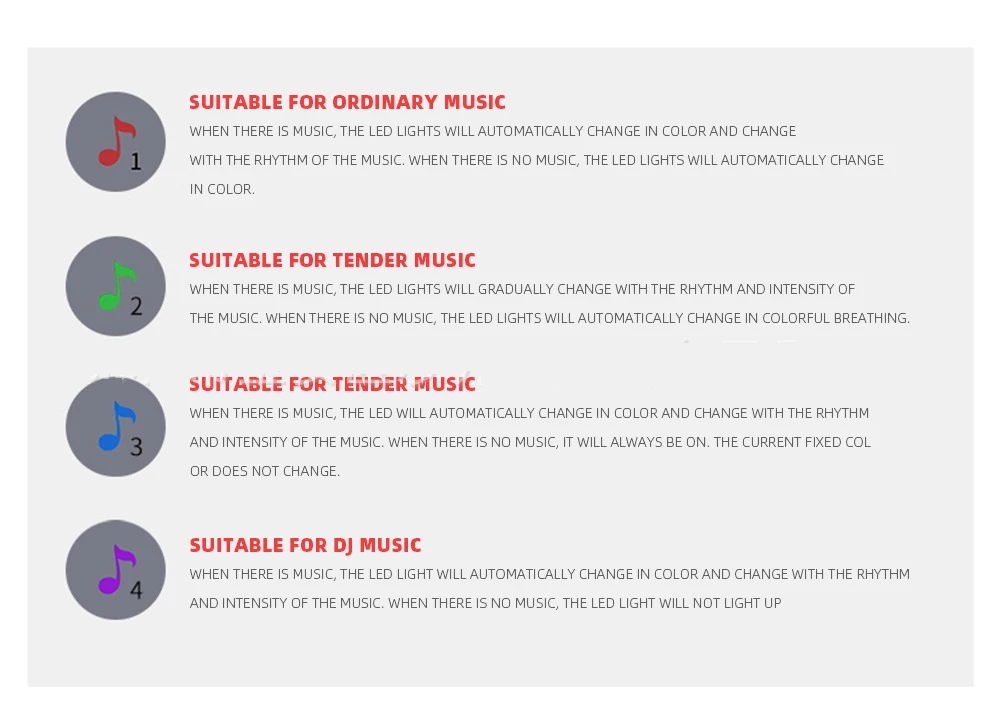 1

SUITABLE FOR ORDINARY MUSIC

WHEN THERE IS MUSIC, THE LED LIGHTS WILL AUTOMATICALLY CHANGE IN COLOR AND CHANGE WITH THE RHYTHM OF THE MUSIC. WHEN THERE IS NO MUSIC, THE LED LIGHTS WILL AUTOMATICALLY CHANGE IN COLOR.

2

SUITABLE FOR TENDER MUSIC

WHEN THERE IS MUSIC, THE LED LIGHTS WILL GRADUALLY CHANGE WITH THE RHYTHM AND INTENSITY OF THE MUSIC. WHEN THERE IS NO MUSIC, THE LED LIGHTS WILL AUTOMATICALLY CHANGE IN COLORFUL BREATHING.

3

SUITABLE FOR TENDER MUSIC

WHEN THERE IS MUSIC, THE LED WILL AUTOMATICALLY CHANGE IN COLOR AND CHANGE WITH THE RHYTHM AND INTENSITY OF THE MUSIC. WHEN THERE IS NO MUSIC, IT WILL ALWAYS BE ON. THE CURRENT FIXED COL OR DOES NOT CHANGE.

4

SUITABLE FOR DJ MUSIC

WHEN THERE IS MUSIC, THE LED LIGHT WILL AUTOMATICALLY CHANGE IN COLOR AND CHANGE WITH THE RHYTHM AND INTENSITY OF THE MUSIC. WHEN THERE IS NO MUSIC, THE LED LIGHT WILL NOT LIGHT UP